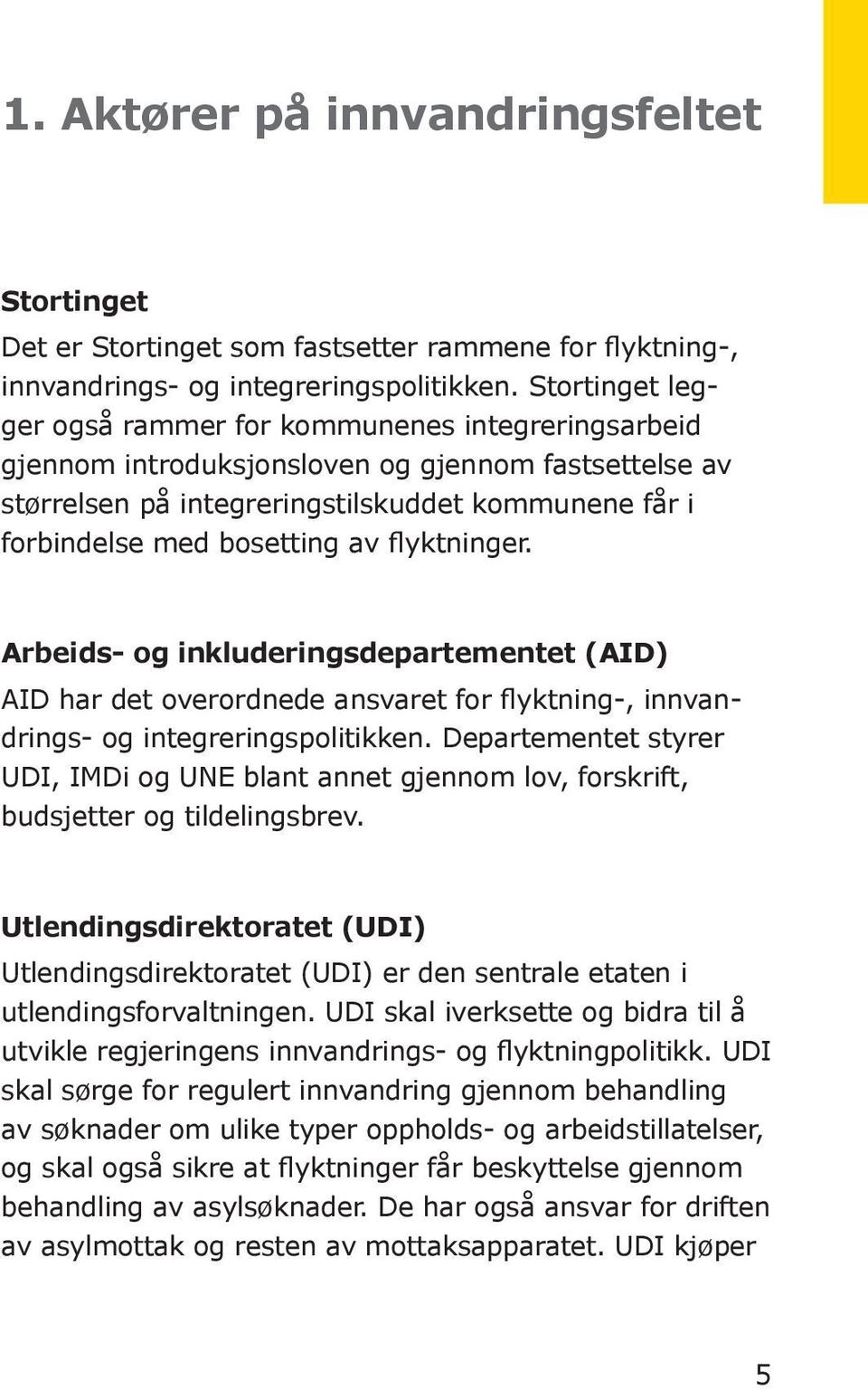 1. Aktører på innvandringsfeltet

Stortinget
Det er Stortinget som fastsetter rammene for flyktning-, innvandrings- og integreringspolitikken. Stortinget legger også rammer for kommunenes integreringsarbeid gjennom introduksjonsloven og gjennom fastsettelse av størrelsen på integreringstilskuddet kommunene får i forbindelse med bosetting av flyktninger.

Arbeids- og inkluderingsdepartementet (AID)
AID har det overordnede ansvaret for flyktning-, innvandrings- og integreringspolitikken. Departementet styrer UDI, IMDi og UNE blant annet gjennom lov, forskrift, budsjetter og tildelingsbrev.

Utlendingsdirektoratet (UDI)
Utlendingsdirektoratet (UDI) er den sentrale etaten i utlendingsforvaltningen. UDI skal iverksette og bidra til å utvikle regjeringens innvandrings- og flyktningpolitikk. UDI skal sørge for regulert innvandring gjennom behandling av søknader om ulike typer oppholds- og arbeidstillatelser, og skal også sikre at flyktninger får beskyttelse gjennom behandling av asylsøknader. De har også ansvar for driften av asylmottak og resten av mottaksapparatet. UDI kjøper

5